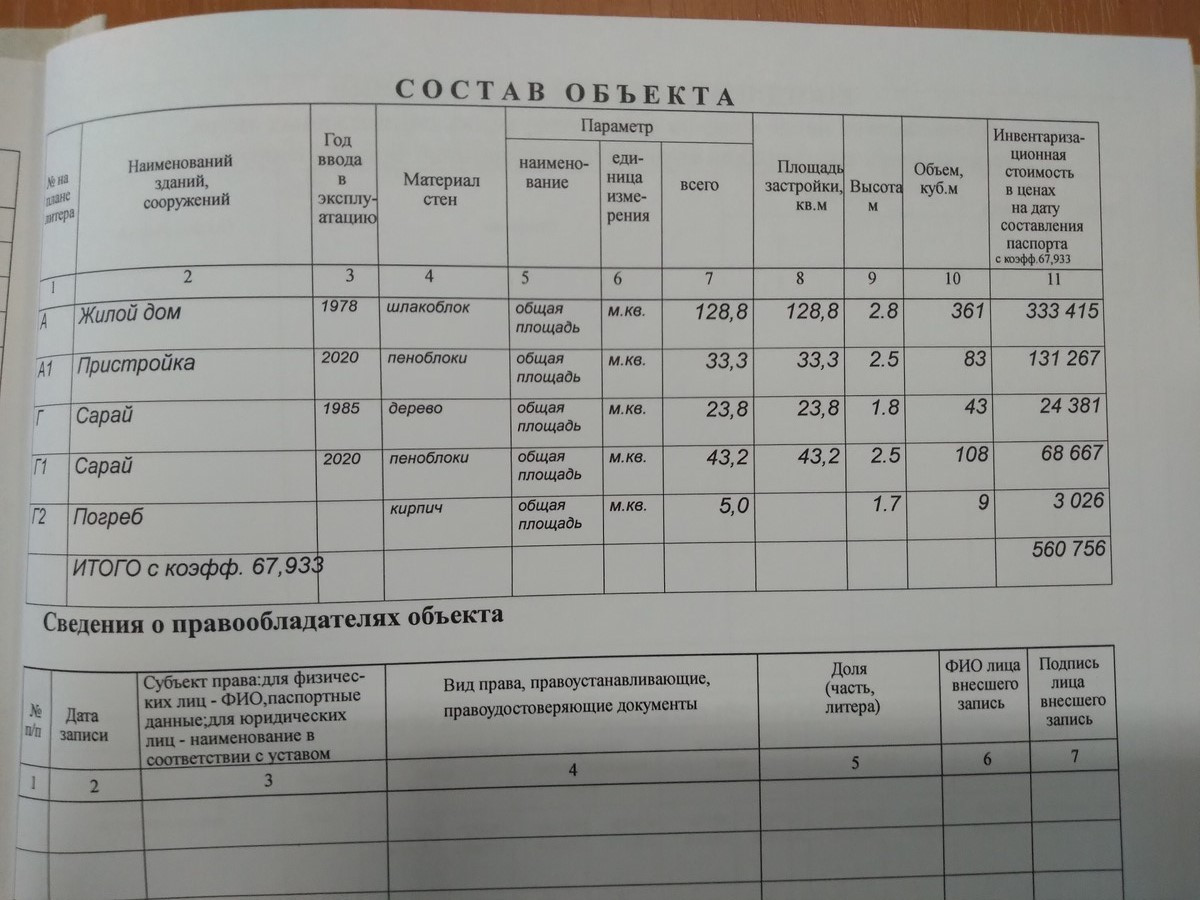 СОСТАВ ОБЪЕКТА

| № на плане литера | Наименований зданий, сооружений | Год ввода в эксплуатацию | Материал стен | Параметр наименование | Параметр единица измерения | Параметр всего | Площадь застройки, кв.м | Высота м | Объем, куб.м | Инвентаризационная стоимость в ценах на дату составления паспорта с коэфф.67,933 |
|---|---|---|---|---|---|---|---|---|---|---|
| 1 | 2 | 3 | 4 | 5 | 6 | 7 | 8 | 9 | 10 | 11 |
| А | Жилой дом | 1978 | шлакоблок | общая площадь | м.кв. | 128,8 | 128,8 | 2.8 | 361 | 333 415 |
| А1 | Пристройка | 2020 | пеноблоки | общая площадь | м.кв. | 33,3 | 33,3 | 2.5 | 83 | 131 267 |
| Г | Сарай | 1985 | дерево | общая площадь | м.кв. | 23,8 | 23,8 | 1.8 | 43 | 24 381 |
| Г1 | Сарай | 2020 | пеноблоки | общая площадь | м.кв. | 43,2 | 43,2 | 2.5 | 108 | 68 667 |
| Г2 | Погреб | | кирпич | общая площадь | м.кв. | 5,0 | | 1.7 | 9 | 3 026 |
| | ИТОГО с коэфф. 67,933 | | | | | | | | | 560 756 |

Сведения о правообладателях объекта

| № п/п | Дата записи | Субъект права:для физических лиц - ФИО,паспортные данные;для юридических лиц - наименование в соответствии с уставом | Вид права, правоустанавливающие, правоудостоверяющие документы | Доля (часть, литера) | ФИО лица внесшего запись | Подпись лица внесшего запись |
|---|---|---|---|---|---|---|
| 1 | 2 | 3 | 4 | 5 | 6 | 7 |
| | | | | | | |
| | | | | | | |